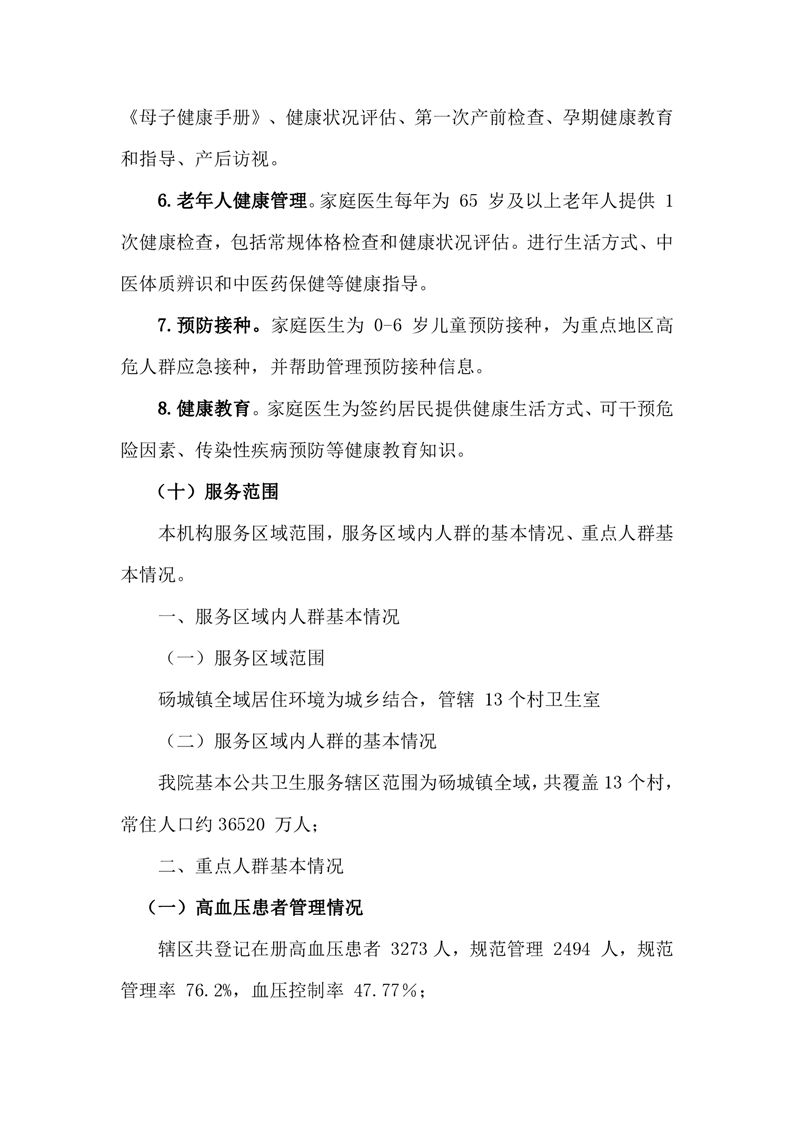 《母子健康手册》、健康状况评估、第一次产前检查、孕期健康教育和指导、产后访视。

6. 老年人健康管理。家庭医生每年为 65 岁及以上老年人提供 1 次健康检查，包括常规体格检查和健康状况评估。进行生活方式、中医体质辨识和中医药保健等健康指导。

7. 预防接种。家庭医生为 0-6 岁儿童预防接种，为重点地区高危人群应急接种，并帮助管理预防接种信息。

8. 健康教育。家庭医生为签约居民提供健康生活方式、可干预危险因素、传染性疾病预防等健康教育知识。

（十）服务范围

本机构服务区域范围，服务区域内人群的基本情况、重点人群基本情况。

一、服务区域内人群基本情况

（一）服务区域范围

砀城镇全域居住环境为城乡结合，管辖 13 个村卫生室

（二）服务区域内人群的基本情况

我院基本公共卫生服务辖区范围为砀城镇全域，共覆盖 13 个村，常住人口约 36520 万人；

二、重点人群基本情况

（一）高血压患者管理情况

辖区共登记在册高血压患者 3273 人，规范管理 2494 人，规范管理率 76.2%，血压控制率 47.77%；